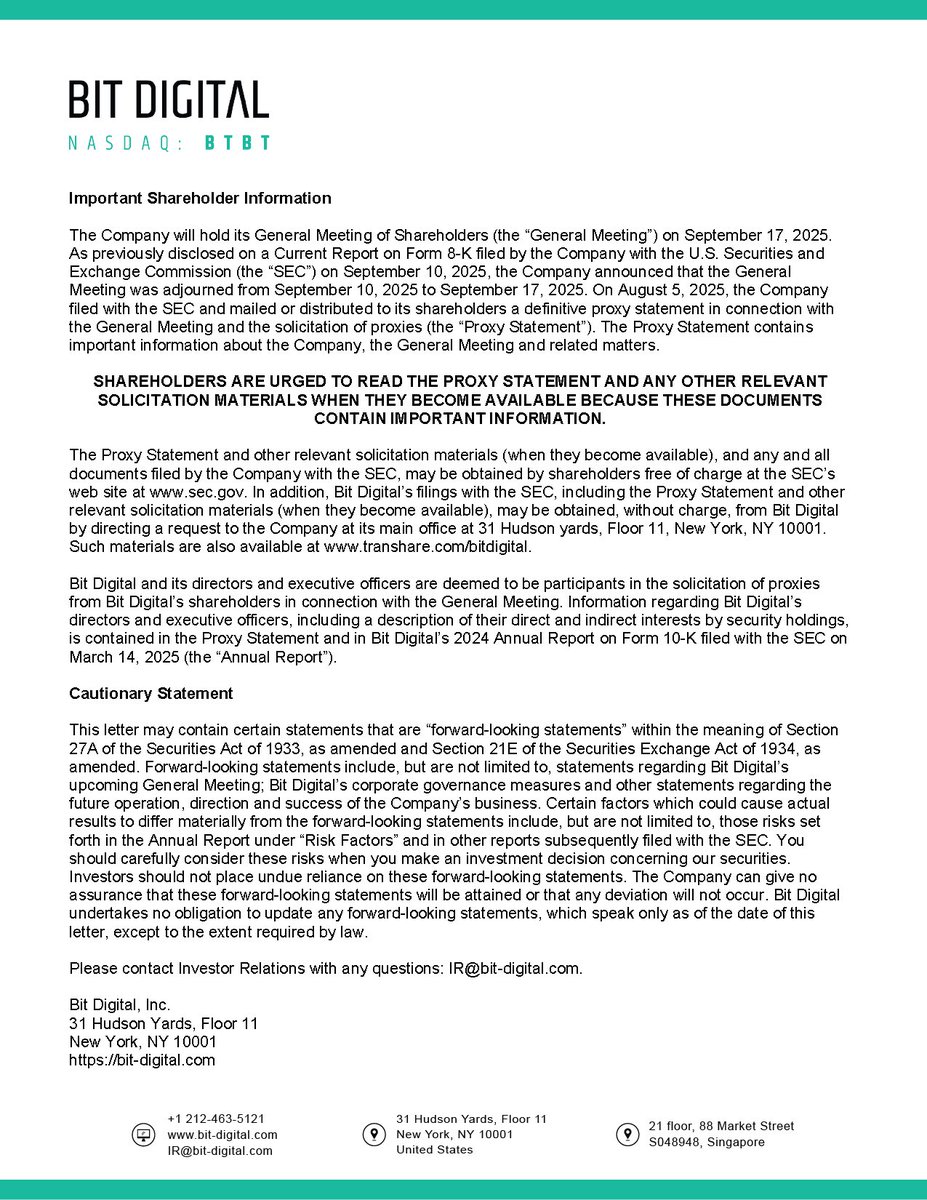 BIT DIGITAL
NASDAQ: BTBT

Important Shareholder Information

The Company will hold its General Meeting of Shareholders (the “General Meeting”) on September 17, 2025. As previously disclosed on a Current Report on Form 8-K filed by the Company with the U.S. Securities and Exchange Commission (the “SEC”) on September 10, 2025, the Company announced that the General Meeting was adjourned from September 10, 2025 to September 17, 2025. On August 5, 2025, the Company filed with the SEC and mailed or distributed to its shareholders a definitive proxy statement in connection with the General Meeting and the solicitation of proxies (the “Proxy Statement”). The Proxy Statement contains important information about the Company, the General Meeting and related matters.

SHAREHOLDERS ARE URGED TO READ THE PROXY STATEMENT AND ANY OTHER RELEVANT SOLICITATION MATERIALS WHEN THEY BECOME AVAILABLE BECAUSE THESE DOCUMENTS CONTAIN IMPORTANT INFORMATION.

The Proxy Statement and other relevant solicitation materials (when they become available), and any and all documents filed by the Company with the SEC, may be obtained by shareholders free of charge at the SEC’s web site at www.sec.gov. In addition, Bit Digital’s filings with the SEC, including the Proxy Statement and other relevant solicitation materials (when they become available), may be obtained, without charge, from Bit Digital by directing a request to the Company at its main office at 31 Hudson yards, Floor 11, New York, NY 10001. Such materials are also available at www.transhare.com/bitdigital.

Bit Digital and its directors and executive officers are deemed to be participants in the solicitation of proxies from Bit Digital’s shareholders in connection with the General Meeting. Information regarding Bit Digital’s directors and executive officers, including a description of their direct and indirect interests by security holdings, is contained in the Proxy Statement and in Bit Digital’s 2024 Annual Report on Form 10-K filed with the SEC on March 14, 2025 (the “Annual Report”).

Cautionary Statement

This letter may contain certain statements that are “forward-looking statements” within the meaning of Section 27A of the Securities Act of 1933, as amended and Section 21E of the Securities Exchange Act of 1934, as amended. Forward-looking statements include, but are not limited to, statements regarding Bit Digital’s upcoming General Meeting; Bit Digital’s corporate governance measures and other statements regarding the future operation, direction and success of the Company’s business. Certain factors which could cause actual results to differ materially from the forward-looking statements include, but are not limited to, those risks set forth in the Annual Report under “Risk Factors” and in other reports subsequently filed with the SEC. You should carefully consider these risks when you make an investment decision concerning our securities. Investors should not place undue reliance on these forward-looking statements. The Company can give no assurance that these forward-looking statements will be attained or that any deviation will not occur. Bit Digital undertakes no obligation to update any forward-looking statements, which speak only as of the date of this letter, except to the extent required by law.

Please contact Investor Relations with any questions: IR@bit-digital.com.

Bit Digital, Inc.
31 Hudson Yards, Floor 11
New York, NY 10001
https://bit-digital.com

+1 212-463-5121
www.bit-digital.com
IR@bit-digital.com

31 Hudson Yards, Floor 11
New York, NY 10001
United States

21 floor, 88 Market Street
S048948, Singapore